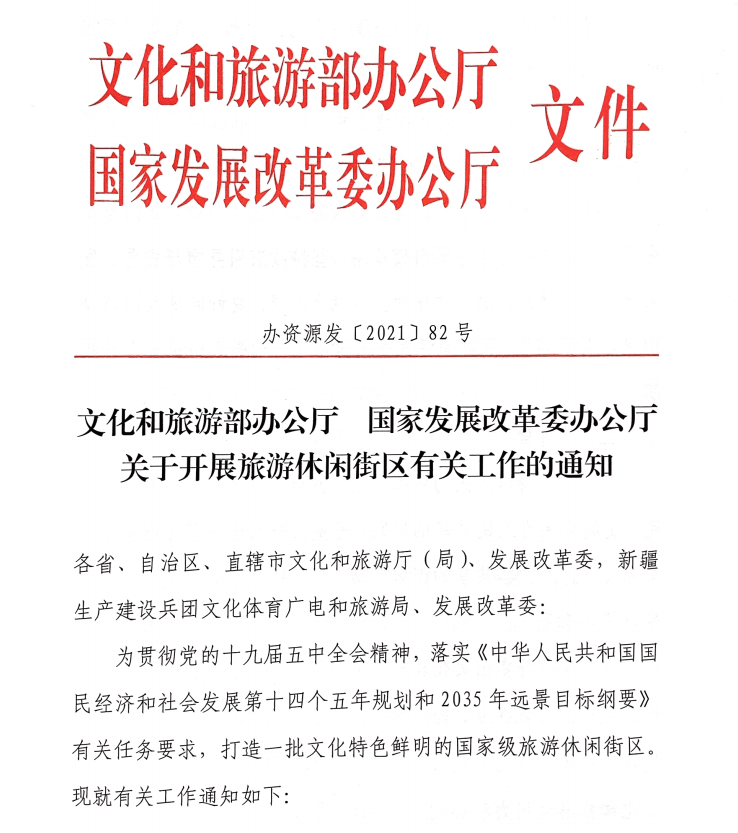 文化和旅游部办公厅
国家发展改革委办公厅
文件

办资源发〔2021〕82号

文化和旅游部办公厅　国家发展改革委办公厅
关于开展旅游休闲街区有关工作的通知

各省、自治区、直辖市文化和旅游厅（局）、发展改革委，新疆生产建设兵团文化体育广电和旅游局、发展改革委：

为贯彻党的十九届五中全会精神，落实《中华人民共和国国民经济和社会发展第十四个五年规划和2035年远景目标纲要》有关任务要求，打造一批文化特色鲜明的国家级旅游休闲街区。现就有关工作通知如下：